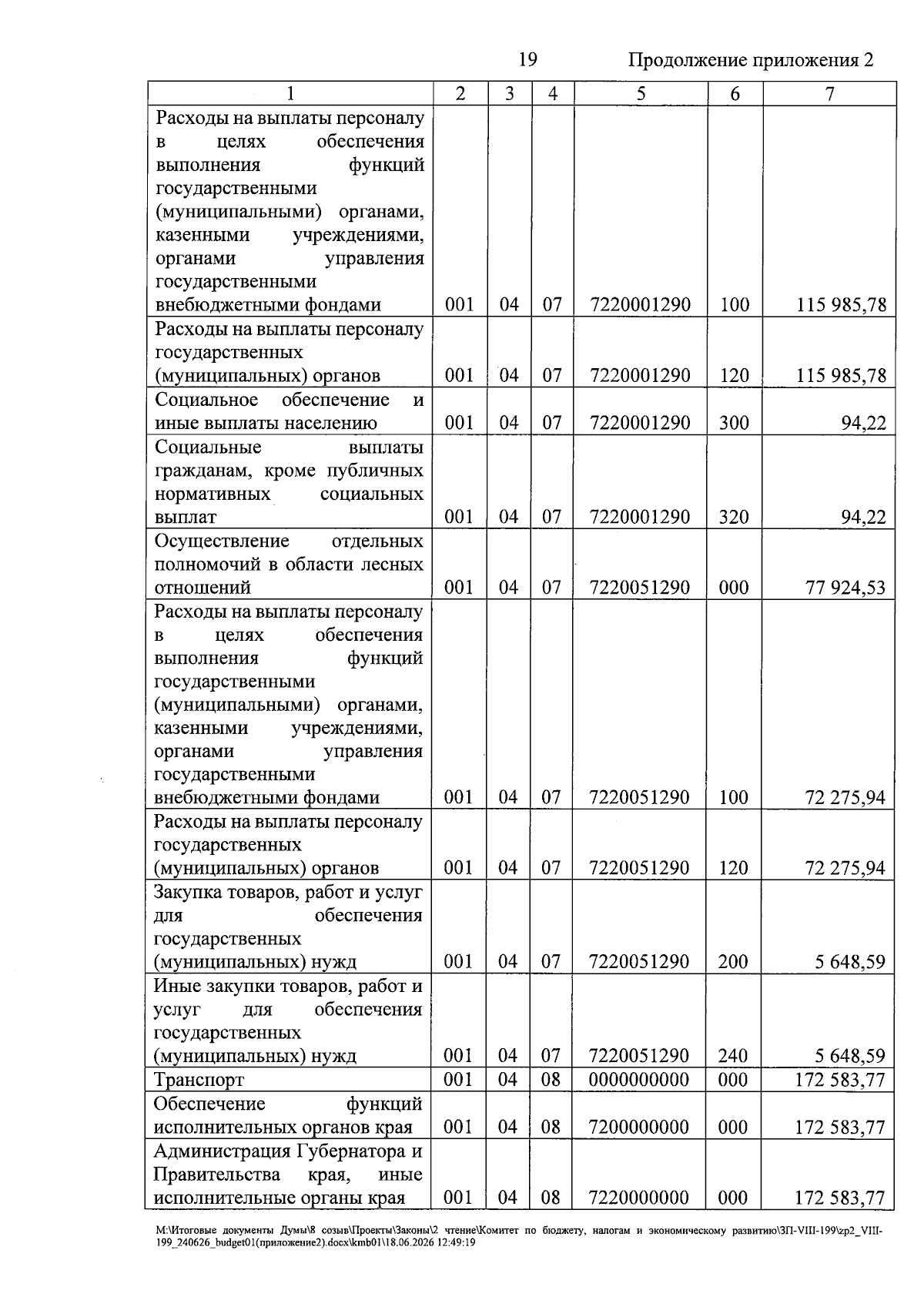 19 Продолжение приложения 2

| 1 | 2 | 3 | 4 | 5 | 6 | 7 |
|---|---|---|---|---|---|---|
| Расходы на выплаты персоналу в целях обеспечения выполнения функций государственными (муниципальными) органами, казенными учреждениями, органами управления государственными внебюджетными фондами | 001 | 04 | 07 | 7220001290 | 100 | 115 985,78 |
| Расходы на выплаты персоналу государственных (муниципальных) органов | 001 | 04 | 07 | 7220001290 | 120 | 115 985,78 |
| Социальное обеспечение и иные выплаты населению | 001 | 04 | 07 | 7220001290 | 300 | 94,22 |
| Социальные выплаты гражданам, кроме публичных нормативных социальных выплат | 001 | 04 | 07 | 7220001290 | 320 | 94,22 |
| Осуществление отдельных полномочий в области лесных отношений | 001 | 04 | 07 | 7220051290 | 000 | 77 924,53 |
| Расходы на выплаты персоналу в целях обеспечения выполнения функций государственными (муниципальными) органами, казенными учреждениями, органами управления государственными внебюджетными фондами | 001 | 04 | 07 | 7220051290 | 100 | 72 275,94 |
| Расходы на выплаты персоналу государственных (муниципальных) органов | 001 | 04 | 07 | 7220051290 | 120 | 72 275,94 |
| Закупка товаров, работ и услуг для обеспечения государственных (муниципальных) нужд | 001 | 04 | 07 | 7220051290 | 200 | 5 648,59 |
| Иные закупки товаров, работ и услуг для обеспечения государственных (муниципальных) нужд | 001 | 04 | 07 | 7220051290 | 240 | 5 648,59 |
| Транспорт | 001 | 04 | 08 | 0000000000 | 000 | 172 583,77 |
| Обеспечение функций исполнительных органов края | 001 | 04 | 08 | 7200000000 | 000 | 172 583,77 |
| Администрация Губернатора и Правительства края, иные исполнительные органы края | 001 | 04 | 08 | 7220000000 | 000 | 172 583,77 |

M:\Итоговые документы Думы\8 созыв\Проекты\Законы\2 чтение\Комитет по бюджету, налогам и экономическому развитию\ЗП-VIII-199\zp2_VIII-199_240626_budget01(приложение2).docx\kmb01\18.06.2026 12:49:19